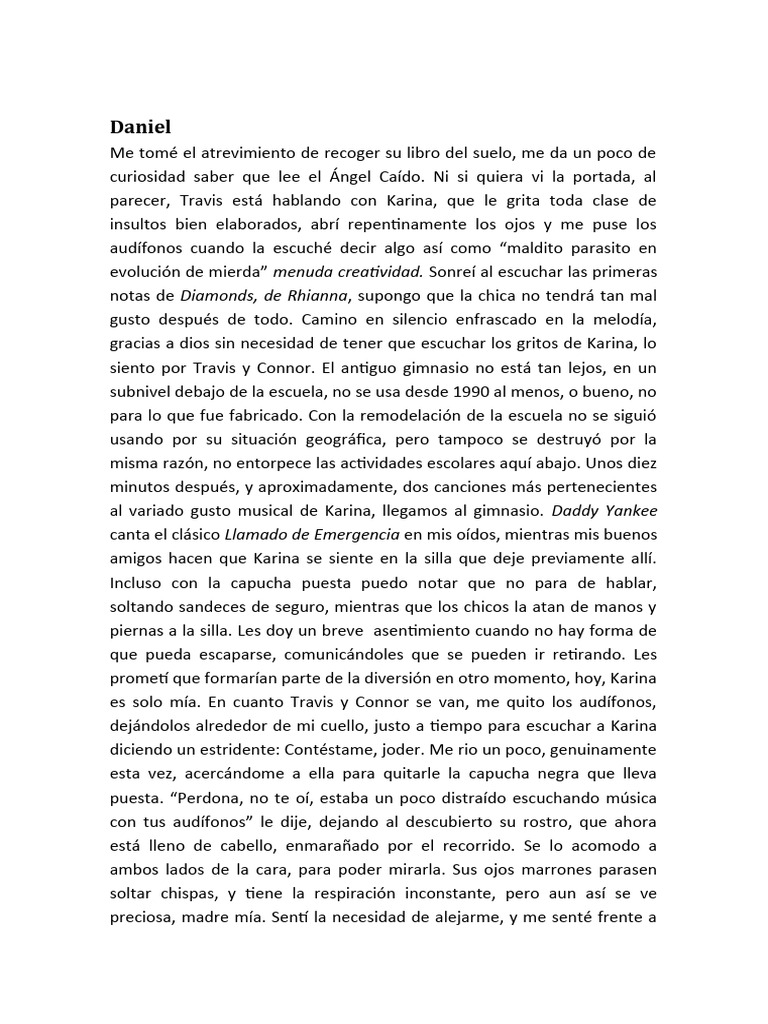 Daniel

Me tomé el atrevimiento de recoger su libro del suelo, me da un poco de curiosidad saber que lee el Ángel Caído. Ni si quiera vi la portada, al parecer, Travis está hablando con Karina, que le grita toda clase de insultos bien elaborados, abrí repentinamente los ojos y me puse los audífonos cuando la escuché decir algo así como “maldito parasito en evolución de mierda” menuda creatividad. Sonreí al escuchar las primeras notas de Diamonds, de Rhianna, supongo que la chica no tendrá tan mal gusto después de todo. Camino en silencio enfrascado en la melodía, gracias a dios sin necesidad de tener que escuchar los gritos de Karina, lo siento por Travis y Connor. El antiguo gimnasio no está tan lejos, en un subnivel debajo de la escuela, no se usa desde 1990 al menos, o bueno, no para lo que fue fabricado. Con la remodelación de la escuela no se siguió usando por su situación geográfica, pero tampoco se destruyó por la misma razón, no entorpece las actividades escolares aquí abajo. Unos diez minutos después, y aproximadamente, dos canciones más pertenecientes al variado gusto musical de Karina, llegamos al gimnasio. Daddy Yankee canta el clásico Llamado de Emergencia en mis oídos, mientras mis buenos amigos hacen que Karina se siente en la silla que deje previamente allí. Incluso con la capucha puesta puedo notar que no para de hablar, soltando sandeces de seguro, mientras que los chicos la atan de manos y piernas a la silla. Les doy un breve asentimiento cuando no hay forma de que pueda escaparse, comunicándoles que se pueden ir retirando. Les prometí que formarían parte de la diversión en otro momento, hoy, Karina es solo mía. En cuanto Travis y Connor se van, me quito los audífonos, dejándolos alrededor de mi cuello, justo a tiempo para escuchar a Karina diciendo un estridente: Contéstame, joder. Me rio un poco, genuinamente esta vez, acercándome a ella para quitarle la capucha negra que lleva puesta. “Perdona, no te oí, estaba un poco distraído escuchando música con tus audífonos” le dije, dejando al descubierto su rostro, que ahora está lleno de cabello, enmarañado por el recorrido. Se lo acomodo a ambos lados de la cara, para poder mirarla. Sus ojos marrones parasen soltar chispas, y tiene la respiración inconstante, pero aun así se ve preciosa, madre mía. Sentí la necesidad de alejarme, y me senté frente a